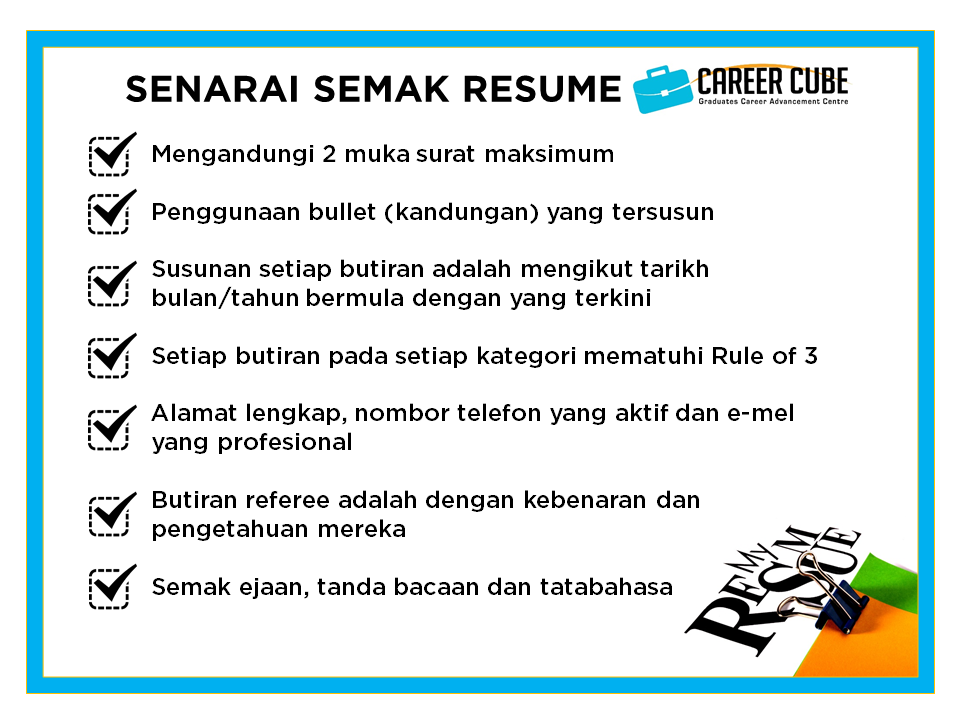 SENARAI SEMAK RESUME

CAREER CUBE
Graduates Career Advancement Centre

☑ Mengandungi 2 muka surat maksimum

☑ Penggunaan bullet (kandungan) yang tersusun

☑ Susunan setiap butiran adalah mengikut tarikh bulan/tahun bermula dengan yang terkini

☑ Setiap butiran pada setiap kategori mematuhi Rule of 3

☑ Alamat lengkap, nombor telefon yang aktif dan e-mel yang profesional

☑ Butiran referee adalah dengan kebenaran dan pengetahuan mereka

☑ Semak ejaan, tanda bacaan dan tatabahasa

MY RESUME